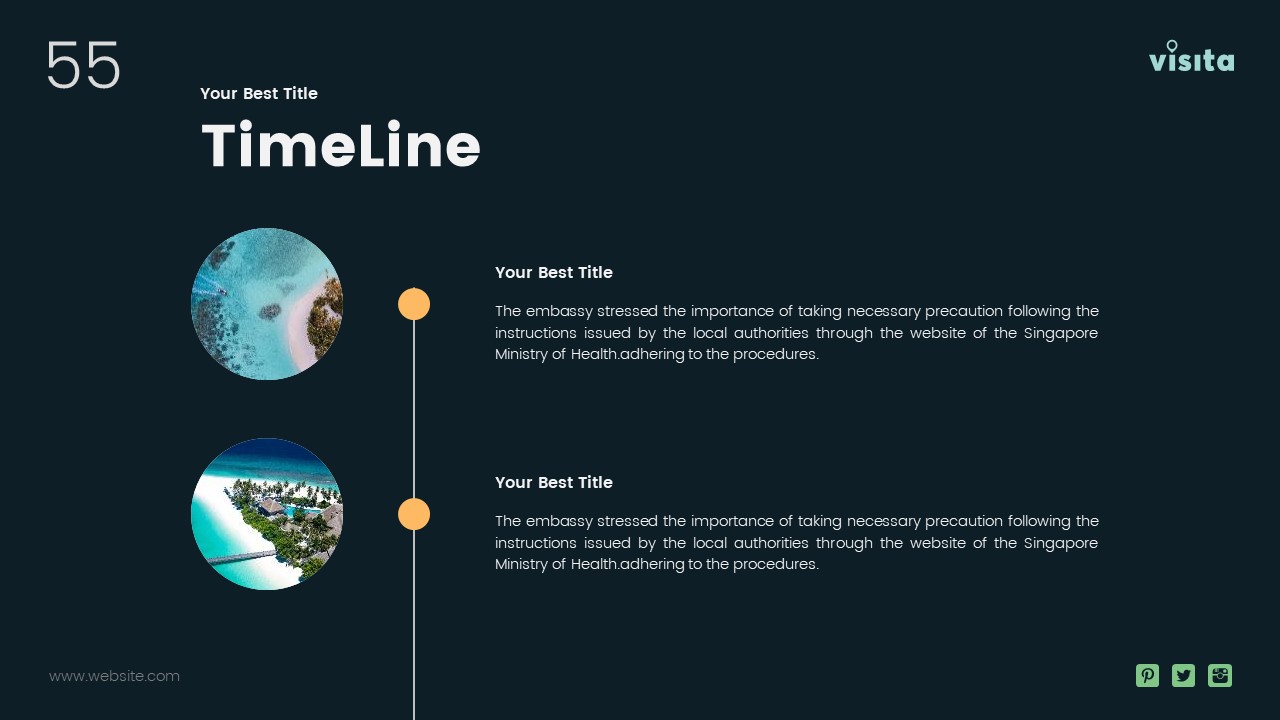 55

visita

Your Best Title

TimeLine

Your Best Title

The embassy stressed the importance of taking necessary precaution following the instructions issued by the local authorities through the website of the Singapore Ministry of Health.adhering to the procedures.

Your Best Title

The embassy stressed the importance of taking necessary precaution following the instructions issued by the local authorities through the website of the Singapore Ministry of Health.adhering to the procedures.

www.website.com